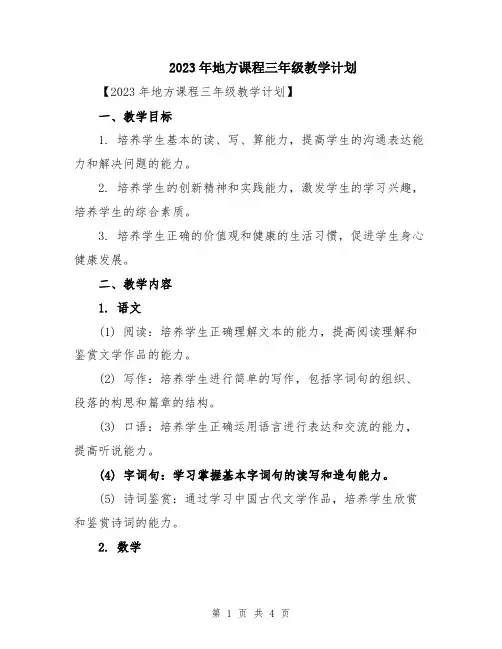 2023年地方课程三年级教学计划

【2023年地方课程三年级教学计划】

一、教学目标

1. 培养学生基本的读、写、算能力，提高学生的沟通表达能力和解决问题的能力。

2. 培养学生的创新精神和实践能力，激发学生的学习兴趣，培养学生的综合素质。

3. 培养学生正确的价值观和健康的生活习惯，促进学生身心健康发展。

二、教学内容

1. 语文

(1) 阅读：培养学生正确理解文本的能力，提高阅读理解和鉴赏文学作品的能力。

(2) 写作：培养学生进行简单的写作，包括字词句的组织、段落的构思和篇章的结构。

(3) 口语：培养学生正确运用语言进行表达和交流的能力，提高听说能力。

(4) 字词句：学习掌握基本字词句的读写和造句能力。

(5) 诗词鉴赏：通过学习中国古代文学作品，培养学生欣赏和鉴赏诗词的能力。

2. 数学

第 1 页 共 4 页